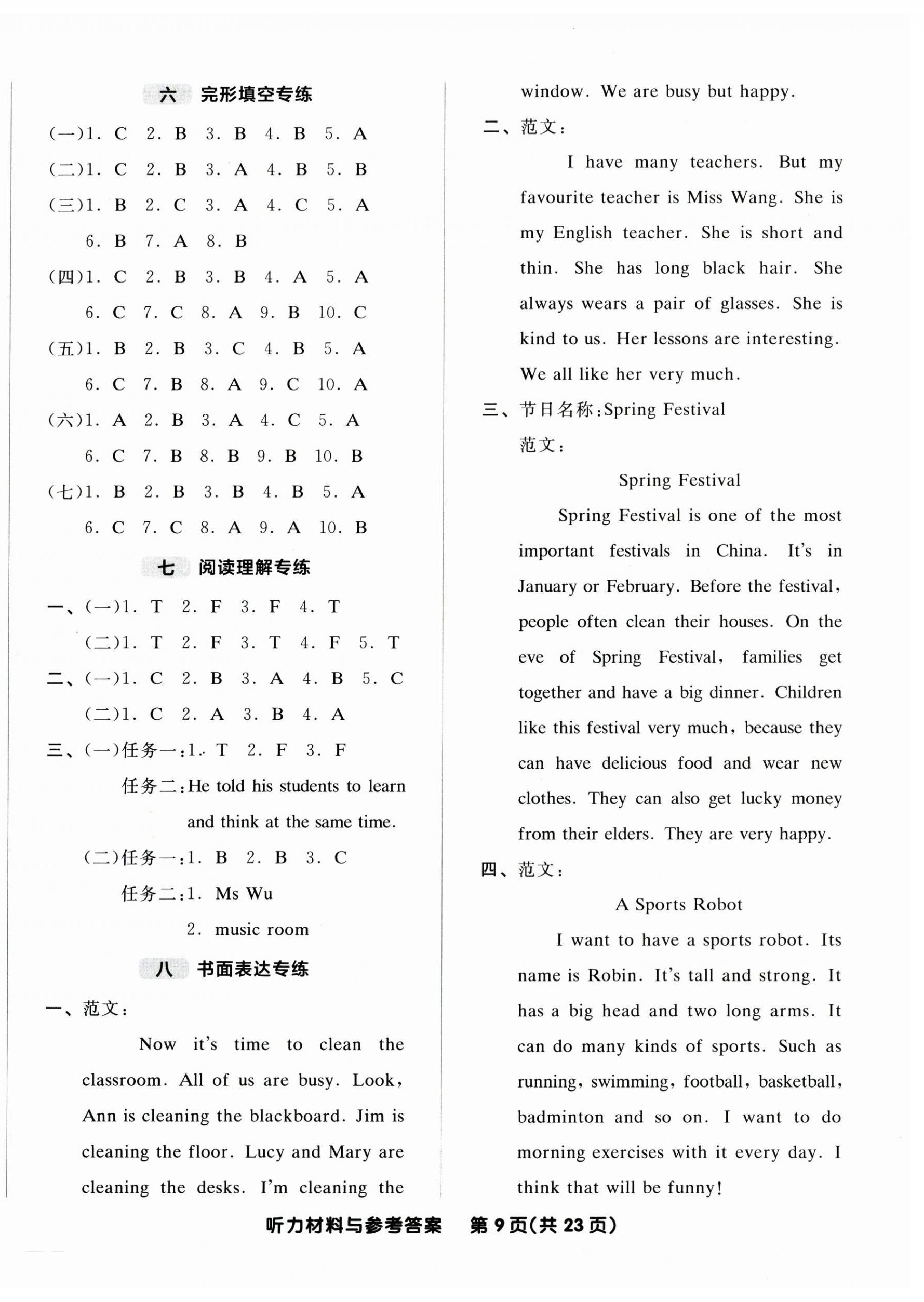 六 完形填空专练

(一)1. C 2. B 3. B 4. B 5. A
(二)1. C 2. B 3. A 4. B 5. B
(三)1. B 2. C 3. A 4. C 5. A
6. B 7. A 8. B
(四)1. C 2. B 3. B 4. A 5. A
6. C 7. C 8. A 9. B 10. C
(五)1. B 2. B 3. C 4. B 5. A
6. C 7. B 8. A 9. C 10. A
(六)1. A 2. B 3. A 4. C 5. A
6. C 7. B 8. B 9. B 10. B
(七)1. B 2. B 3. B 4. B 5. A
6. C 7. C 8. A 9. A 10. B

七 阅读理解专练

一、(一)1. T 2. F 3. F 4. T
(二)1. T 2. F 3. T 4. F 5. T
二、(一)1. C 2. B 3. A 4. B 5. C
(二)1. C 2. A 3. B 4. A
三、(一)任务一:1. T 2. F 3. F
任务二:He told his students to learn and think at the same time.
(二)任务一:1. B 2. B 3. C
任务二:1. Ms Wu
2. music room

八 书面表达专练

一、范文:
Now it's time to clean the classroom. All of us are busy. Look, Ann is cleaning the blackboard. Jim is cleaning the floor. Lucy and Mary are cleaning the desks. I'm cleaning the window. We are busy but happy.

二、范文:
I have many teachers. But my favourite teacher is Miss Wang. She is my English teacher. She is short and thin. She has long black hair. She always wears a pair of glasses. She is kind to us. Her lessons are interesting. We all like her very much.

三、节日名称:Spring Festival
范文:
Spring Festival
Spring Festival is one of the most important festivals in China. It's in January or February. Before the festival, people often clean their houses. On the eve of Spring Festival, families get together and have a big dinner. Children like this festival very much, because they can have delicious food and wear new clothes. They can also get lucky money from their elders. They are very happy.

四、范文:
A Sports Robot
I want to have a sports robot. Its name is Robin. It's tall and strong. It has a big head and two long arms. It can do many kinds of sports. Such as running, swimming, football, basketball, badminton and so on. I want to do morning exercises with it every day. I think that will be funny!

听力材料与参考答案 第 9 页(共 23 页)